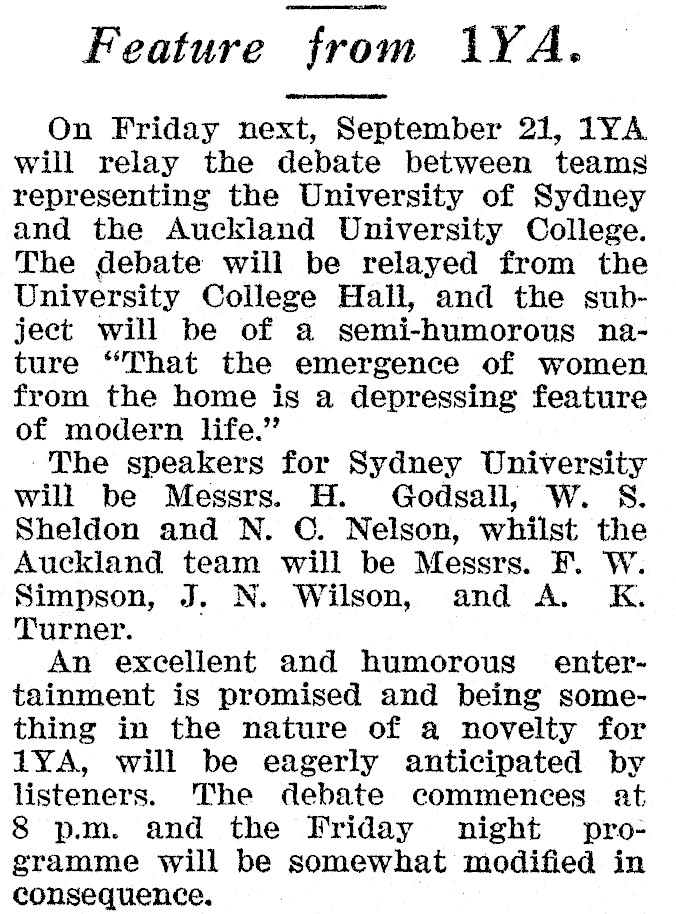 Feature from 1YA.

On Friday next, September 21, 1YA will relay the debate between teams representing the University of Sydney and the Auckland University College. The debate will be relayed from the University College Hall, and the subject will be of a semi-humorous nature "That the emergence of women from the home is a depressing feature of modern life."

The speakers for Sydney University will be Messrs. H. Godsall, W. S. Sheldon and N. C. Nelson, whilst the Auckland team will be Messrs. F. W. Simpson, J. N. Wilson, and A. K. Turner.

An excellent and humorous entertainment is promised and being something in the nature of a novelty for 1YA, will be eagerly anticipated by listeners. The debate commences at 8 p.m. and the Friday night programme will be somewhat modified in consequence.